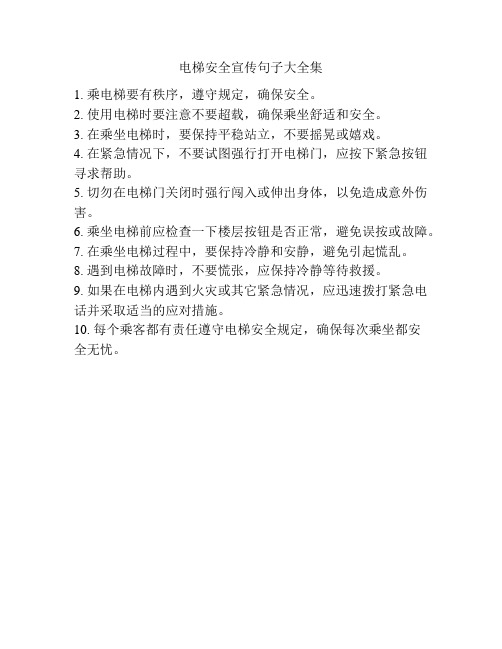 电梯安全宣传句子大全集

1. 乘电梯要有秩序，遵守规定，确保安全。

2. 使用电梯时要注意不要超载，确保乘坐舒适和安全。

3. 在乘坐电梯时，要保持平稳站立，不要摇晃或嬉戏。

4. 在紧急情况下，不要试图强行打开电梯门，应按下紧急按钮寻求帮助。

5. 切勿在电梯门关闭时强行闯入或伸出身体，以免造成意外伤害。

6. 乘坐电梯前应检查一下楼层按钮是否正常，避免误按或故障。

7. 在乘坐电梯过程中，要保持冷静和安静，避免引起慌乱。

8. 遇到电梯故障时，不要慌张，应保持冷静等待救援。

9. 如果在电梯内遇到火灾或其它紧急情况，应迅速拨打紧急电话并采取适当的应对措施。

10. 每个乘客都有责任遵守电梯安全规定，确保每次乘坐都安全无忧。